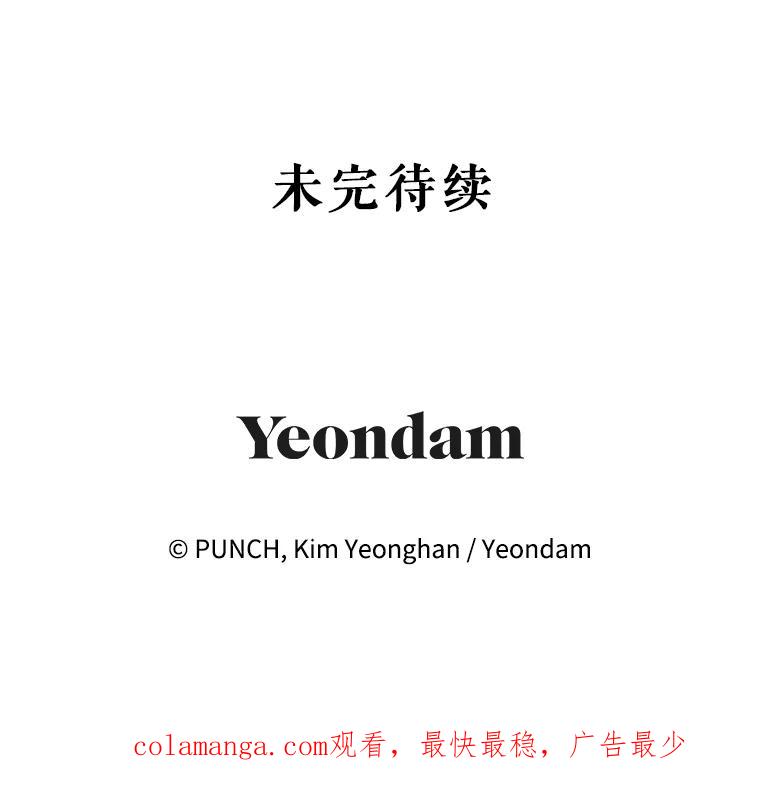 未完待续

Yeondam

© PUNCH, Kim Yeonghan / Yeondam

colamanga.com观看，最快最稳，广告最少